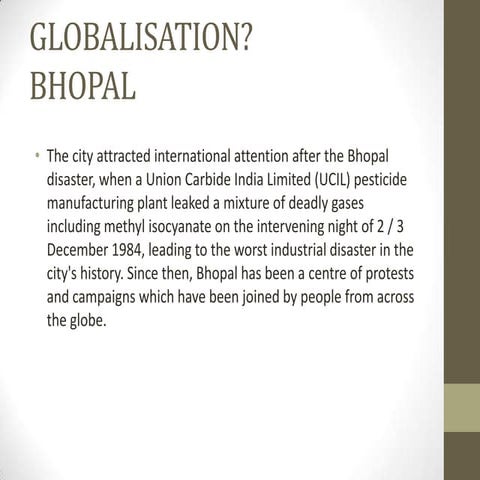 GLOBALISATION?
BHOPAL

• The city attracted international attention after the Bhopal disaster, when a Union Carbide India Limited (UCIL) pesticide manufacturing plant leaked a mixture of deadly gases including methyl isocyanate on the intervening night of 2 / 3 December 1984, leading to the worst industrial disaster in the city's history. Since then, Bhopal has been a centre of protests and campaigns which have been joined by people from across the globe.